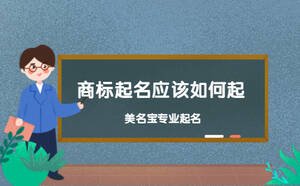 商标起名应该如何起

美名宝专业起名